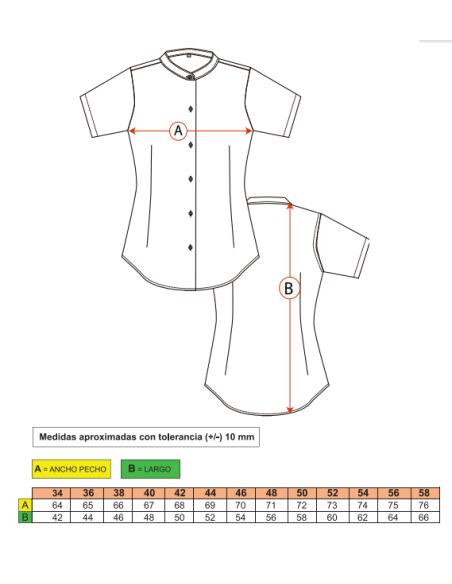 A

B

Medidas aproximadas con tolerancia (+/-) 10 mm

A = ANCHO PECHO

B = LARGO

| | 34 | 36 | 38 | 40 | 42 | 44 | 46 | 48 | 50 | 52 | 54 | 56 | 58 |
|---|---|---|---|---|---|---|---|---|---|---|---|---|---|
| A | 64 | 65 | 66 | 67 | 68 | 69 | 70 | 71 | 72 | 73 | 74 | 75 | 76 |
| B | 42 | 44 | 46 | 48 | 50 | 52 | 54 | 56 | 58 | 60 | 62 | 64 | 66 |